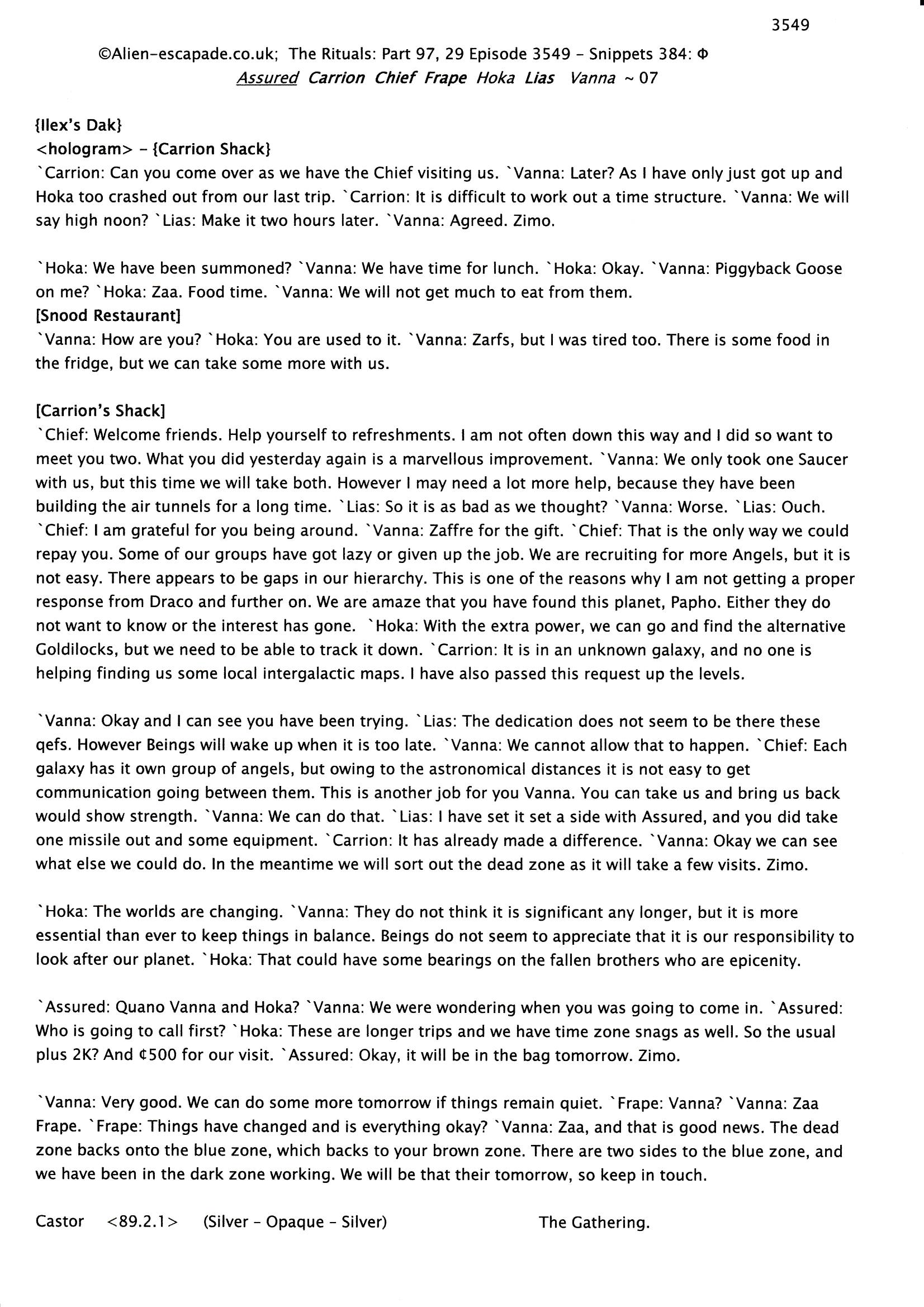 3549

©Alien-escapade.co.uk; The Rituals: Part 97, 29 Episode 3549 - Snippets 384: Φ
Assured Carrion Chief Frape Hoka Lias Vanna ~ 07

{Ilex's Dak}
<hologram> - {Carrion Shack}
`Carrion: Can you come over as we have the Chief visiting us. `Vanna: Later? As I have only just got up and Hoka too crashed out from our last trip. `Carrion: It is difficult to work out a time structure. `Vanna: We will say high noon? `Lias: Make it two hours later. `Vanna: Agreed. Zimo.

`Hoka: We have been summoned? `Vanna: We have time for lunch. `Hoka: Okay. `Vanna: Piggyback Goose on me? `Hoka: Zaa. Food time. `Vanna: We will not get much to eat from them.
[Snood Restaurant]
`Vanna: How are you? `Hoka: You are used to it. `Vanna: Zarfs, but I was tired too. There is some food in the fridge, but we can take some more with us.

[Carrion's Shack]
`Chief: Welcome friends. Help yourself to refreshments. I am not often down this way and I did so want to meet you two. What you did yesterday again is a marvellous improvement. `Vanna: We only took one Saucer with us, but this time we will take both. However I may need a lot more help, because they have been building the air tunnels for a long time. `Lias: So it is as bad as we thought? `Vanna: Worse. `Lias: Ouch. `Chief: I am grateful for you being around. `Vanna: Zaffre for the gift. `Chief: That is the only way we could repay you. Some of our groups have got lazy or given up the job. We are recruiting for more Angels, but it is not easy. There appears to be gaps in our hierarchy. This is one of the reasons why I am not getting a proper response from Draco and further on. We are amaze that you have found this planet, Papho. Either they do not want to know or the interest has gone. `Hoka: With the extra power, we can go and find the alternative Goldilocks, but we need to be able to track it down. `Carrion: It is in an unknown galaxy, and no one is helping finding us some local intergalactic maps. I have also passed this request up the levels.

`Vanna: Okay and I can see you have been trying. `Lias: The dedication does not seem to be there these qefs. However Beings will wake up when it is too late. `Vanna: We cannot allow that to happen. `Chief: Each galaxy has it own group of angels, but owing to the astronomical distances it is not easy to get communication going between them. This is another job for you Vanna. You can take us and bring us back would show strength. `Vanna: We can do that. `Lias: I have set it set a side with Assured, and you did take one missile out and some equipment. `Carrion: It has already made a difference. `Vanna: Okay we can see what else we could do. In the meantime we will sort out the dead zone as it will take a few visits. Zimo.

`Hoka: The worlds are changing. `Vanna: They do not think it is significant any longer, but it is more essential than ever to keep things in balance. Beings do not seem to appreciate that it is our responsibility to look after our planet. `Hoka: That could have some bearings on the fallen brothers who are epicenity.

`Assured: Quano Vanna and Hoka? `Vanna: We were wondering when you was going to come in. `Assured: Who is going to call first? `Hoka: These are longer trips and we have time zone snags as well. So the usual plus 2K? And ¢500 for our visit. `Assured: Okay, it will be in the bag tomorrow. Zimo.

`Vanna: Very good. We can do some more tomorrow if things remain quiet. `Frape: Vanna? `Vanna: Zaa Frape. `Frape: Things have changed and is everything okay? `Vanna: Zaa, and that is good news. The dead zone backs onto the blue zone, which backs to your brown zone. There are two sides to the blue zone, and we have been in the dark zone working. We will be that their tomorrow, so keep in touch.

Castor <89.2.1> (Silver - Opaque - Silver) The Gathering.